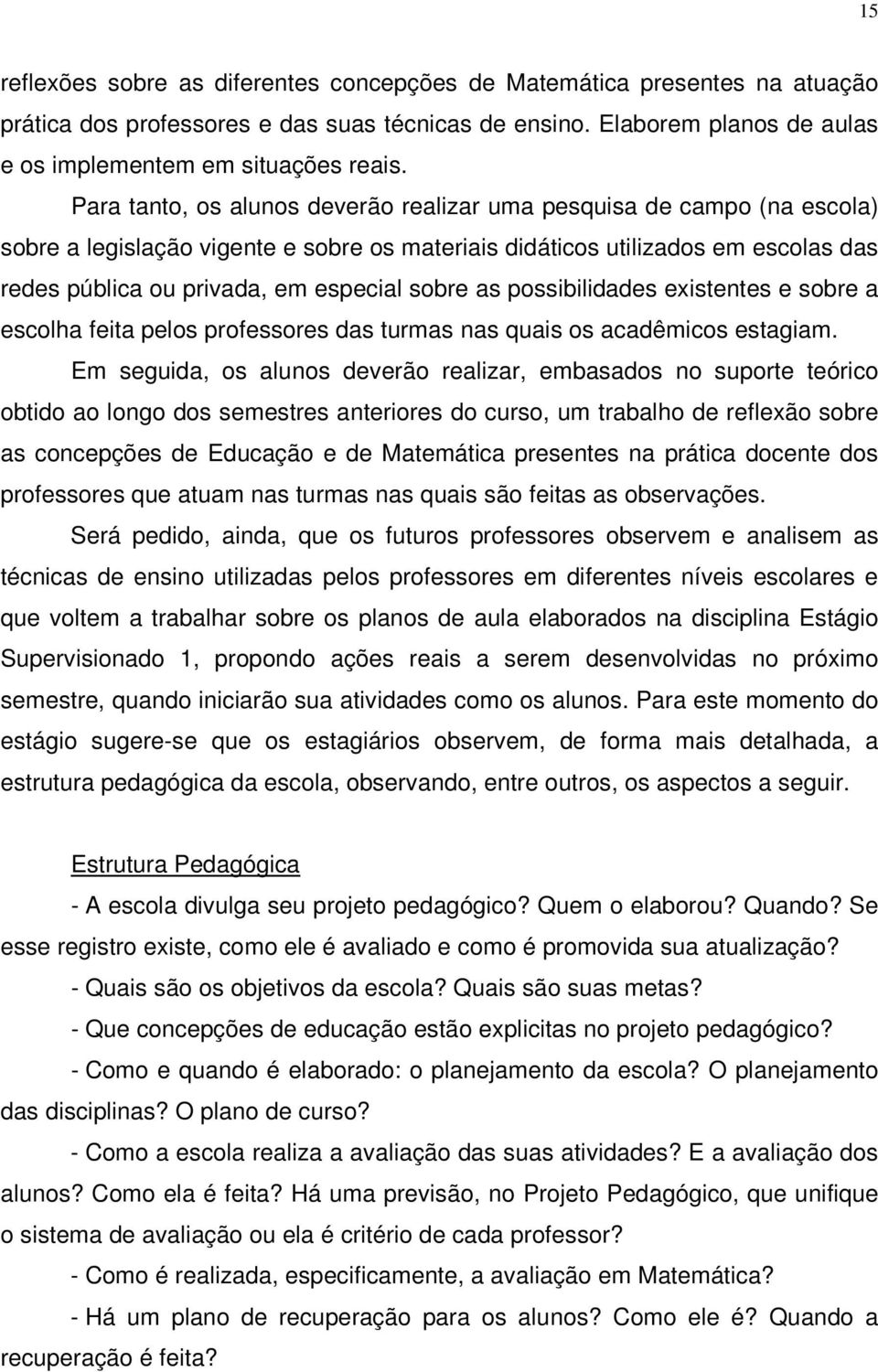 15

reflexões sobre as diferentes concepções de Matemática presentes na atuação prática dos professores e das suas técnicas de ensino. Elaborem planos de aulas e os implementem em situações reais.

Para tanto, os alunos deverão realizar uma pesquisa de campo (na escola) sobre a legislação vigente e sobre os materiais didáticos utilizados em escolas das redes pública ou privada, em especial sobre as possibilidades existentes e sobre a escolha feita pelos professores das turmas nas quais os acadêmicos estagiam.

Em seguida, os alunos deverão realizar, embasados no suporte teórico obtido ao longo dos semestres anteriores do curso, um trabalho de reflexão sobre as concepções de Educação e de Matemática presentes na prática docente dos professores que atuam nas turmas nas quais são feitas as observações.

Será pedido, ainda, que os futuros professores observem e analisem as técnicas de ensino utilizadas pelos professores em diferentes níveis escolares e que voltem a trabalhar sobre os planos de aula elaborados na disciplina Estágio Supervisionado 1, propondo ações reais a serem desenvolvidas no próximo semestre, quando iniciarão sua atividades como os alunos. Para este momento do estágio sugere-se que os estagiários observem, de forma mais detalhada, a estrutura pedagógica da escola, observando, entre outros, os aspectos a seguir.

Estrutura Pedagógica

- A escola divulga seu projeto pedagógico? Quem o elaborou? Quando? Se esse registro existe, como ele é avaliado e como é promovida sua atualização?

- Quais são os objetivos da escola? Quais são suas metas?

- Que concepções de educação estão explicitas no projeto pedagógico?

- Como e quando é elaborado: o planejamento da escola? O planejamento das disciplinas? O plano de curso?

- Como a escola realiza a avaliação das suas atividades? E a avaliação dos alunos? Como ela é feita? Há uma previsão, no Projeto Pedagógico, que unifique o sistema de avaliação ou ela é critério de cada professor?

- Como é realizada, especificamente, a avaliação em Matemática?

- Há um plano de recuperação para os alunos? Como ele é? Quando a recuperação é feita?